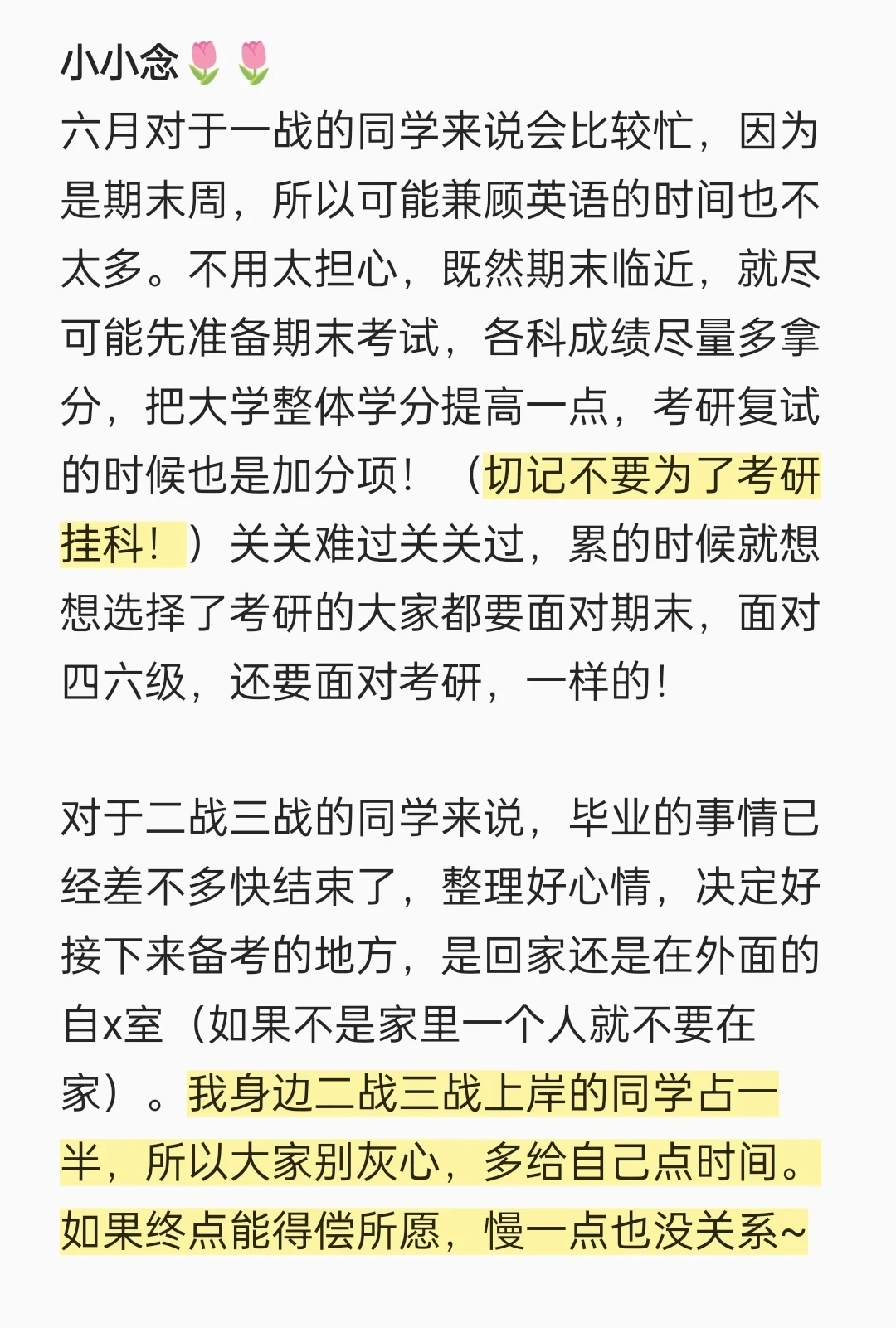 小小念🌷🌷
六月对于一战的同学来说会比较忙，因为是期末周，所以可能兼顾英语的时间也不太多。不用太担心，既然期末临近，就尽可能先准备期末考试，各科成绩尽量多拿分，把大学整体学分提高一点，考研复试的时候也是加分项！（切记不要为了考研挂科！）关关难过关关过，累的时候就想想选择了考研的大家都要面对期末，面对四六级，还要面对考研，一样的！

对于二战三战的同学来说，毕业的事情已经差不多快结束了，整理好心情，决定好接下来备考的地方，是回家还是在外面的自x室（如果不是家里一个人就不要在家）。我身边二战三战上岸的同学占一半，所以大家别灰心，多给自己点时间。如果终点能得偿所愿，慢一点也没关系~